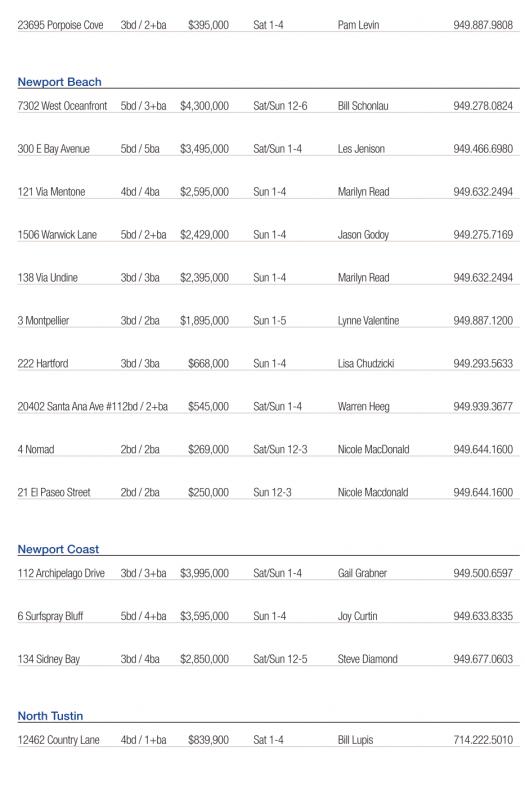 | 23695 Porpoise Cove | 3bd / 2+ba | $395,000 | Sat 1-4 | Pam Levin | 949.887.9808 |
|---|---|---|---|---|---|

Newport Beach

| 7302 West Oceanfront | 5bd / 3+ba | $4,300,000 | Sat/Sun 12-6 | Bill Schonlau | 949.278.0824 |
|---|---|---|---|---|---|
| 300 E Bay Avenue | 5bd / 5ba | $3,495,000 | Sat/Sun 1-4 | Les Jenison | 949.466.6980 |
| 121 Via Mentone | 4bd / 4ba | $2,595,000 | Sun 1-4 | Marilyn Read | 949.632.2494 |
| 1506 Warwick Lane | 5bd / 2+ba | $2,429,000 | Sun 1-4 | Jason Godoy | 949.275.7169 |
| 138 Via Undine | 3bd / 3ba | $2,395,000 | Sun 1-4 | Marilyn Read | 949.632.2494 |
| 3 Montpellier | 3bd / 2ba | $1,895,000 | Sun 1-5 | Lynne Valentine | 949.887.1200 |
| 222 Hartford | 3bd / 3ba | $668,000 | Sun 1-4 | Lisa Chudzicki | 949.293.5633 |
| 20402 Santa Ana Ave #11 | 2bd / 2+ba | $545,000 | Sat/Sun 1-4 | Warren Heeg | 949.939.3677 |
| 4 Nomad | 2bd / 2ba | $269,000 | Sat/Sun 12-3 | Nicole MacDonald | 949.644.1600 |
| 21 El Paseo Street | 2bd / 2ba | $250,000 | Sun 12-3 | Nicole Macdonald | 949.644.1600 |

Newport Coast

| 112 Archipelago Drive | 3bd / 3+ba | $3,995,000 | Sat/Sun 1-4 | Gail Grabner | 949.500.6597 |
|---|---|---|---|---|---|
| 6 Surfspray Bluff | 5bd / 4+ba | $3,595,000 | Sun 1-4 | Joy Curtin | 949.633.8335 |
| 134 Sidney Bay | 3bd / 4ba | $2,850,000 | Sat/Sun 12-5 | Steve Diamond | 949.677.0603 |

North Tustin

| 12462 Country Lane | 4bd / 1+ba | $839,900 | Sat 1-4 | Bill Lupis | 714.222.5010 |
|---|---|---|---|---|---|